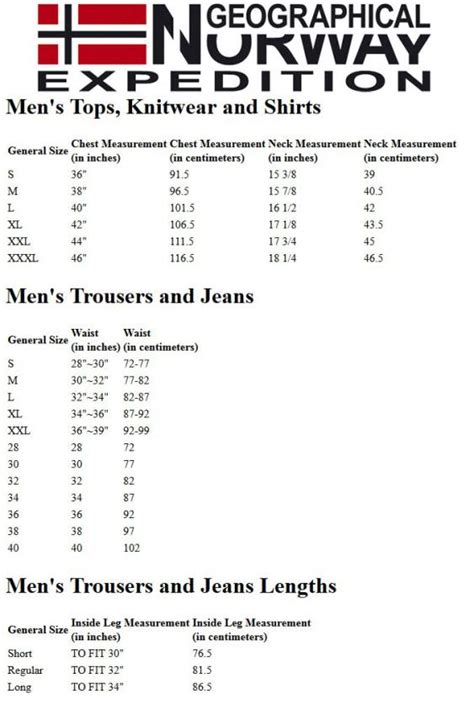 GEOGRAPHICAL NORWAY EXPEDITION

Men's Tops, Knitwear and Shirts

| General Size | Chest Measurement (in inches) | Chest Measurement (in centimeters) | Neck Measurement (in inches) | Neck Measurement (in centimeters) |
|---|---|---|---|---|
| S | 36" | 91.5 | 15 3/8 | 39 |
| M | 38" | 96.5 | 15 7/8 | 40.5 |
| L | 40" | 101.5 | 16 1/2 | 42 |
| XL | 42" | 106.5 | 17 1/8 | 43.5 |
| XXL | 44" | 111.5 | 17 3/4 | 45 |
| XXXL | 46" | 116.5 | 18 1/4 | 46.5 |

Men's Trousers and Jeans

| General Size | Waist (in inches) | Waist (in centimeters) |
|---|---|---|
| S | 28"~30" | 72-77 |
| M | 30"~32" | 77-82 |
| L | 32"~34" | 82-87 |
| XL | 34"~36" | 87-92 |
| XXL | 36"~39" | 92-99 |
| 28 | 28 | 72 |
| 30 | 30 | 77 |
| 32 | 32 | 82 |
| 34 | 34 | 87 |
| 36 | 36 | 92 |
| 38 | 38 | 97 |
| 40 | 40 | 102 |

Men's Trousers and Jeans Lengths

| General Size | Inside Leg Measurement (in inches) | Inside Leg Measurement (in centimeters) |
|---|---|---|
| Short | TO FIT 30" | 76.5 |
| Regular | TO FIT 32" | 81.5 |
| Long | TO FIT 34" | 86.5 |